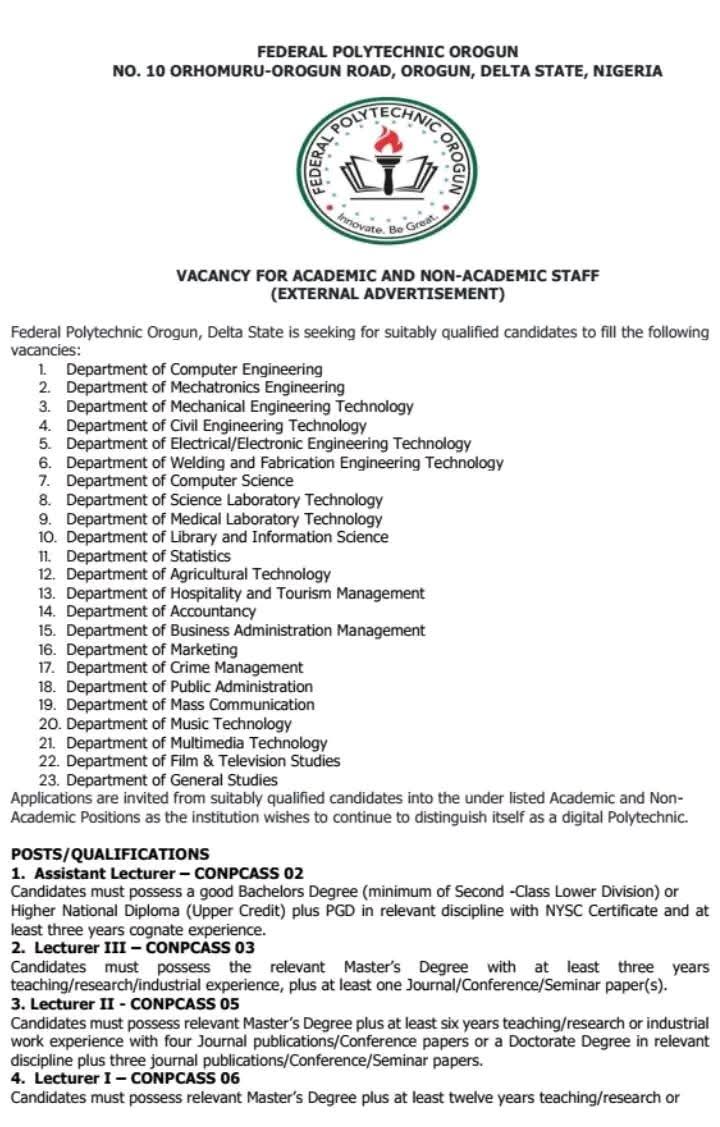 FEDERAL POLYTECHNIC OROGUN
NO. 10 ORHOMURU-OROGUN ROAD, OROGUN, DELTA STATE, NIGERIA

FEDERAL POLYTECHNIC OROGUN
Innovate. Be Great.

VACANCY FOR ACADEMIC AND NON-ACADEMIC STAFF
(EXTERNAL ADVERTISEMENT)

Federal Polytechnic Orogun, Delta State is seeking for suitably qualified candidates to fill the following vacancies:
1. Department of Computer Engineering
2. Department of Mechatronics Engineering
3. Department of Mechanical Engineering Technology
4. Department of Civil Engineering Technology
5. Department of Electrical/Electronic Engineering Technology
6. Department of Welding and Fabrication Engineering Technology
7. Department of Computer Science
8. Department of Science Laboratory Technology
9. Department of Medical Laboratory Technology
10. Department of Library and Information Science
11. Department of Statistics
12. Department of Agricultural Technology
13. Department of Hospitality and Tourism Management
14. Department of Accountancy
15. Department of Business Administration Management
16. Department of Marketing
17. Department of Crime Management
18. Department of Public Administration
19. Department of Mass Communication
20. Department of Music Technology
21. Department of Multimedia Technology
22. Department of Film & Television Studies
23. Department of General Studies
Applications are invited from suitably qualified candidates into the under listed Academic and Non-Academic Positions as the institution wishes to continue to distinguish itself as a digital Polytechnic.

POSTS/QUALIFICATIONS
1. Assistant Lecturer – CONPCASS 02
Candidates must possess a good Bachelors Degree (minimum of Second -Class Lower Division) or Higher National Diploma (Upper Credit) plus PGD in relevant discipline with NYSC Certificate and at least three years cognate experience.
2. Lecturer III – CONPCASS 03
Candidates must possess the relevant Master's Degree with at least three years teaching/research/industrial experience, plus at least one Journal/Conference/Seminar paper(s).
3. Lecturer II - CONPCASS 05
Candidates must possess relevant Master's Degree plus at least six years teaching/research or industrial work experience with four Journal publications/Conference papers or a Doctorate Degree in relevant discipline plus three journal publications/Conference/Seminar papers.
4. Lecturer I – CONPCASS 06
Candidates must possess relevant Master's Degree plus at least twelve years teaching/research or